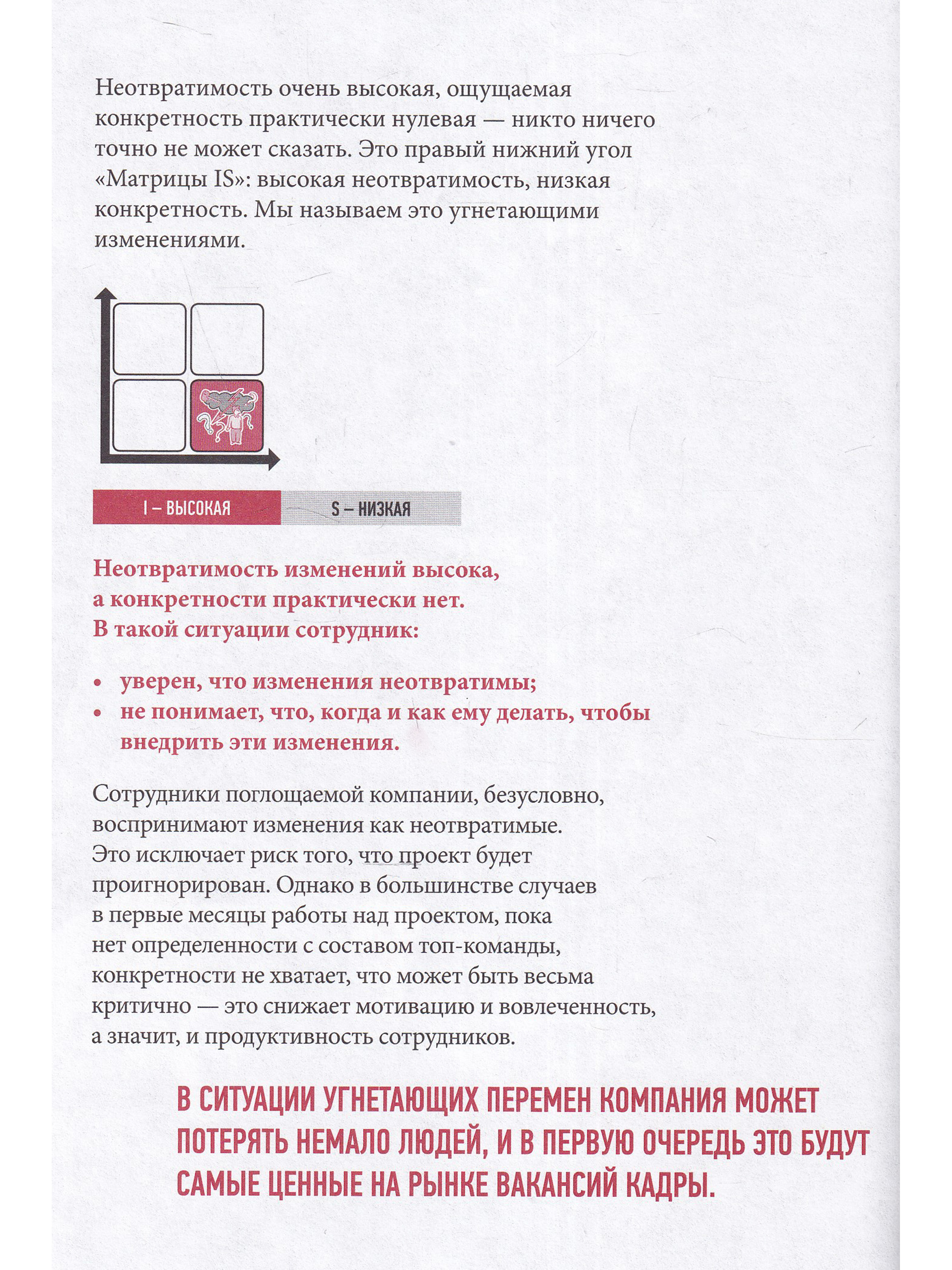 Неотвратимость очень высокая, ощущаемая конкретность практически нулевая — никто ничего точно не может сказать. Это правый нижний угол «Матрицы IS»: высокая неотвратимость, низкая конкретность. Мы называем это угнетающими изменениями.

I – ВЫСОКАЯ

S – НИЗКАЯ

Неотвратимость изменений высока, а конкретности практически нет. В такой ситуации сотрудник:

• уверен, что изменения неотвратимы;
• не понимает, что, когда и как ему делать, чтобы внедрить эти изменения.

Сотрудники поглощаемой компании, безусловно, воспринимают изменения как неотвратимые. Это исключает риск того, что проект будет проигнорирован. Однако в большинстве случаев в первые месяцы работы над проектом, пока нет определенности с составом топ-команды, конкретности не хватает, что может быть весьма критично — это снижает мотивацию и вовлеченность, а значит, и продуктивность сотрудников.

В СИТУАЦИИ УГНЕТАЮЩИХ ПЕРЕМЕН КОМПАНИЯ МОЖЕТ ПОТЕРЯТЬ НЕМАЛО ЛЮДЕЙ, И В ПЕРВУЮ ОЧЕРЕДЬ ЭТО БУДУТ САМЫЕ ЦЕННЫЕ НА РЫНКЕ ВАКАНСИЙ КАДРЫ.